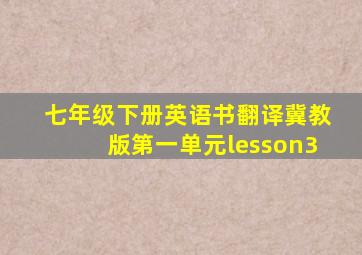 七年级下册英语书翻译冀教版第一单元lesson3